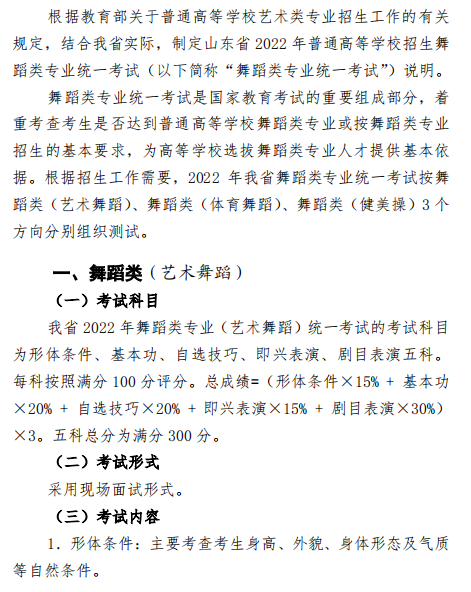 根据教育部关于普通高等学校艺术类专业招生工作的有关规定，结合我省实际，制定山东省 2022 年普通高等学校招生舞蹈类专业统一考试（以下简称“舞蹈类专业统一考试”）说明。

舞蹈类专业统一考试是国家教育考试的重要组成部分，着重考查考生是否达到普通高等学校舞蹈类专业或按舞蹈类专业招生的基本要求，为高等学校选拔舞蹈类专业人才提供基本依据。根据招生工作需要，2022 年我省舞蹈类专业统一考试按舞蹈类（艺术舞蹈）、舞蹈类（体育舞蹈）、舞蹈类（健美操）3 个方向分别组织测试。

一、舞蹈类（艺术舞蹈）

（一）考试科目

我省 2022 年舞蹈类专业（艺术舞蹈）统一考试的考试科目为形体条件、基本功、自选技巧、即兴表演、剧目表演五科。每科按照满分 100 分评分。总成绩=（形体条件×15% + 基本功×20% + 自选技巧×20% + 即兴表演×15% + 剧目表演×30%）×3。五科总分为满分 300 分。

（二）考试形式

采用现场面试形式。

（三）考试内容

1. 形体条件：主要考查考生身高、外貌、身体形态及气质等自然条件。